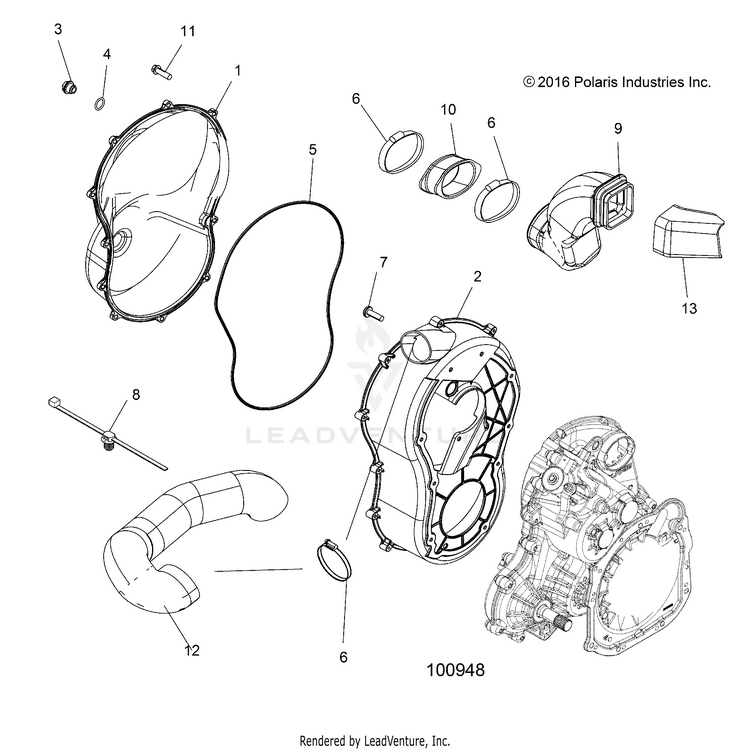 3
11
4
1
© 2016 Polaris Industries Inc.
6
10
6
9
5
7
2
13
8
LEADVENTURE
12
6
100948
Rendered by LeadVenture, Inc.